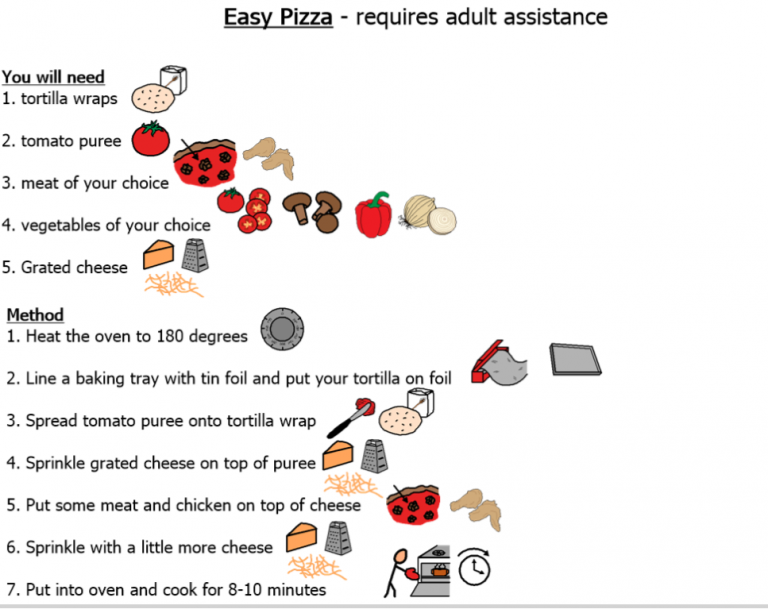 Easy Pizza - requires adult assistance

You will need
1. tortilla wraps
2. tomato puree
3. meat of your choice
4. vegetables of your choice
5. Grated cheese

Method
1. Heat the oven to 180 degrees
2. Line a baking tray with tin foil and put your tortilla on foil
3. Spread tomato puree onto tortilla wrap
4. Sprinkle grated cheese on top of puree
5. Put some meat and chicken on top of cheese
6. Sprinkle with a little more cheese
7. Put into oven and cook for 8-10 minutes